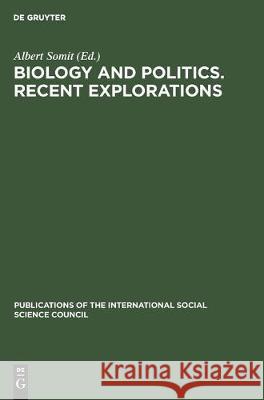 DE GRUYTER

Albert Somit (Ed.)

BIOLOGY AND POLITICS. RECENT EXPLORATIONS

PUBLICATIONS OF THE INTERNATIONAL SOCIAL SCIENCE COUNCIL

DE G

Kraina Książek